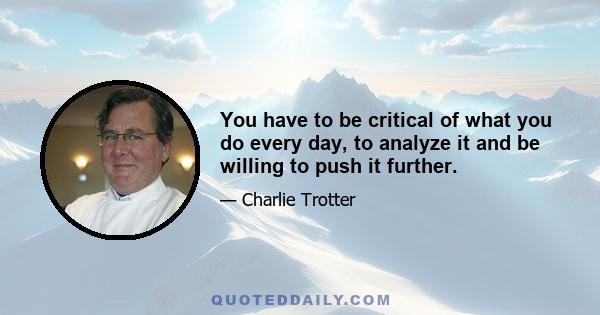 You have to be critical of what you do every day, to analyze it and be willing to push it further.

— Charlie Trotter

QUOTEDDAILY.COM